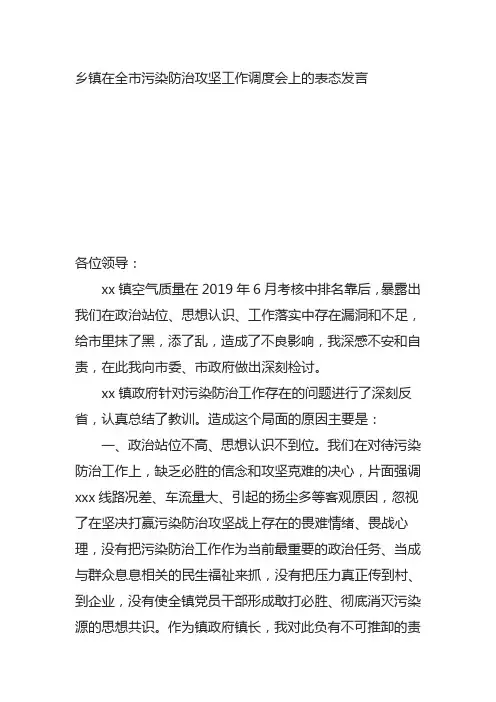 乡镇在全市污染防治攻坚工作调度会上的表态发言

各位领导：

xx 镇空气质量在 2019 年 6 月考核中排名靠后，暴露出我们在政治站位、思想认识、工作落实中存在漏洞和不足，给市里抹了黑，添了乱，造成了不良影响，我深感不安和自责，在此我向市委、市政府做出深刻检讨。

xx 镇政府针对污染防治工作存在的问题进行了深刻反省，认真总结了教训。造成这个局面的原因主要是：

一、政治站位不高、思想认识不到位。我们在对待污染防治工作上，缺乏必胜的信念和攻坚克难的决心，片面强调 xxx 线路况差、车流量大、引起的扬尘多等客观原因，忽视了在坚决打赢污染防治攻坚战上存在的畏难情绪、畏战心理，没有把污染防治工作作为当前最重要的政治任务、当成与群众息息相关的民生福祉来抓，没有把压力真正传到村、到企业，没有使全镇党员干部形成敢打必胜、彻底消灭污染源的思想共识。作为镇政府镇长，我对此负有不可推卸的责